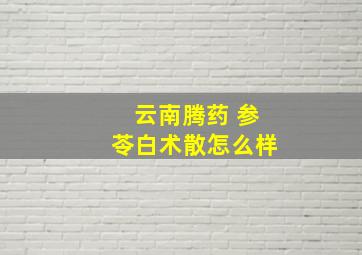 云南腾药 参苓白术散怎么样